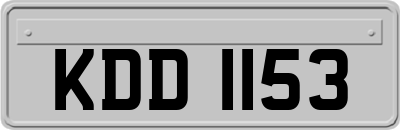 KDD 1153